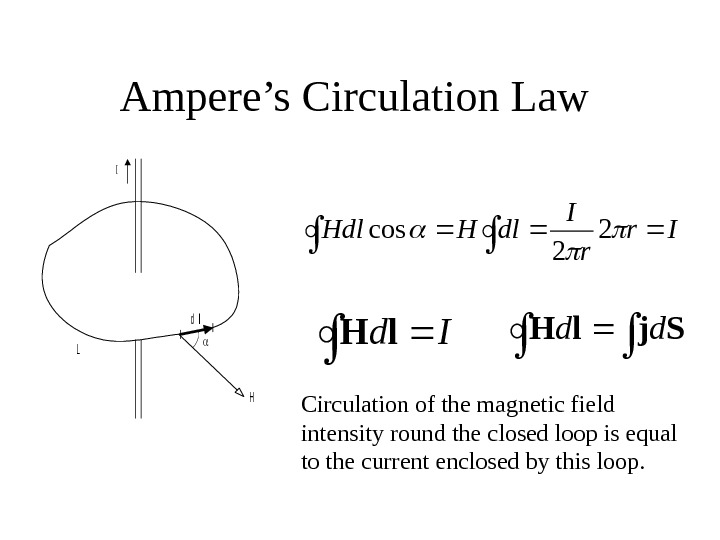 Ampere's Circulation Law

I

dl

α

L

H

$\oint Hdl\cos\alpha = H\oint dl = \frac{I}{2\pi r}2\pi r = I$

$\oint \mathbf{H}d\mathbf{l} = I$

$\oint \mathbf{H}d\mathbf{l} = \int \mathbf{j}d\mathbf{S}$

Circulation of the magnetic field intensity round the closed loop is equal to the current enclosed by this loop.